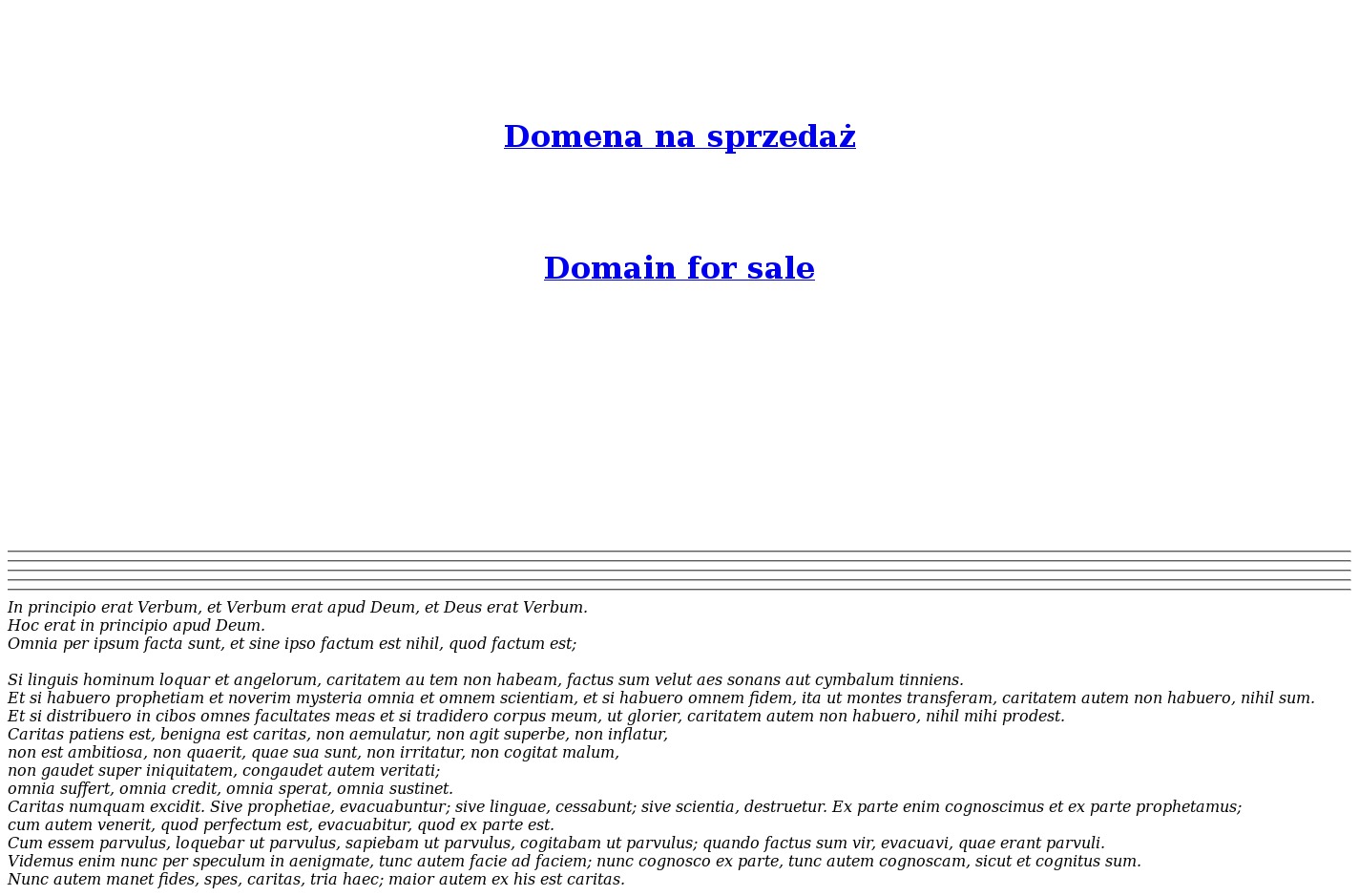 Domena na sprzedaż

Domain for sale

In principio erat Verbum, et Verbum erat apud Deum, et Deus erat Verbum.
Hoc erat in principio apud Deum.
Omnia per ipsum facta sunt, et sine ipso factum est nihil, quod factum est;

Si linguis hominum loquar et angelorum, caritatem au tem non habeam, factus sum velut aes sonans aut cymbalum tinniens.
Et si habuero prophetiam et noverim mysteria omnia et omnem scientiam, et si habuero omnem fidem, ita ut montes transferam, caritatem autem non habuero, nihil sum.
Et si distribuero in cibos omnes facultates meas et si tradidero corpus meum, ut glorier, caritatem autem non habuero, nihil mihi prodest.
Caritas patiens est, benigna est caritas, non aemulatur, non agit superbe, non inflatur,
non est ambitiosa, non quaerit, quae sua sunt, non irritatur, non cogitat malum,
non gaudet super iniquitatem, congaudet autem veritati;
omnia suffert, omnia credit, omnia sperat, omnia sustinet.
Caritas numquam excidit. Sive prophetiae, evacuabuntur; sive linguae, cessabunt; sive scientia, destruetur. Ex parte enim cognoscimus et ex parte prophetamus;
cum autem venerit, quod perfectum est, evacuabitur, quod ex parte est.
Cum essem parvulus, loquebar ut parvulus, sapiebam ut parvulus, cogitabam ut parvulus; quando factus sum vir, evacuavi, quae erant parvuli.
Videmus enim nunc per speculum in aenigmate, tunc autem facie ad faciem; nunc cognosco ex parte, tunc autem cognoscam, sicut et cognitus sum.
Nunc autem manet fides, spes, caritas, tria haec; maior autem ex his est caritas.